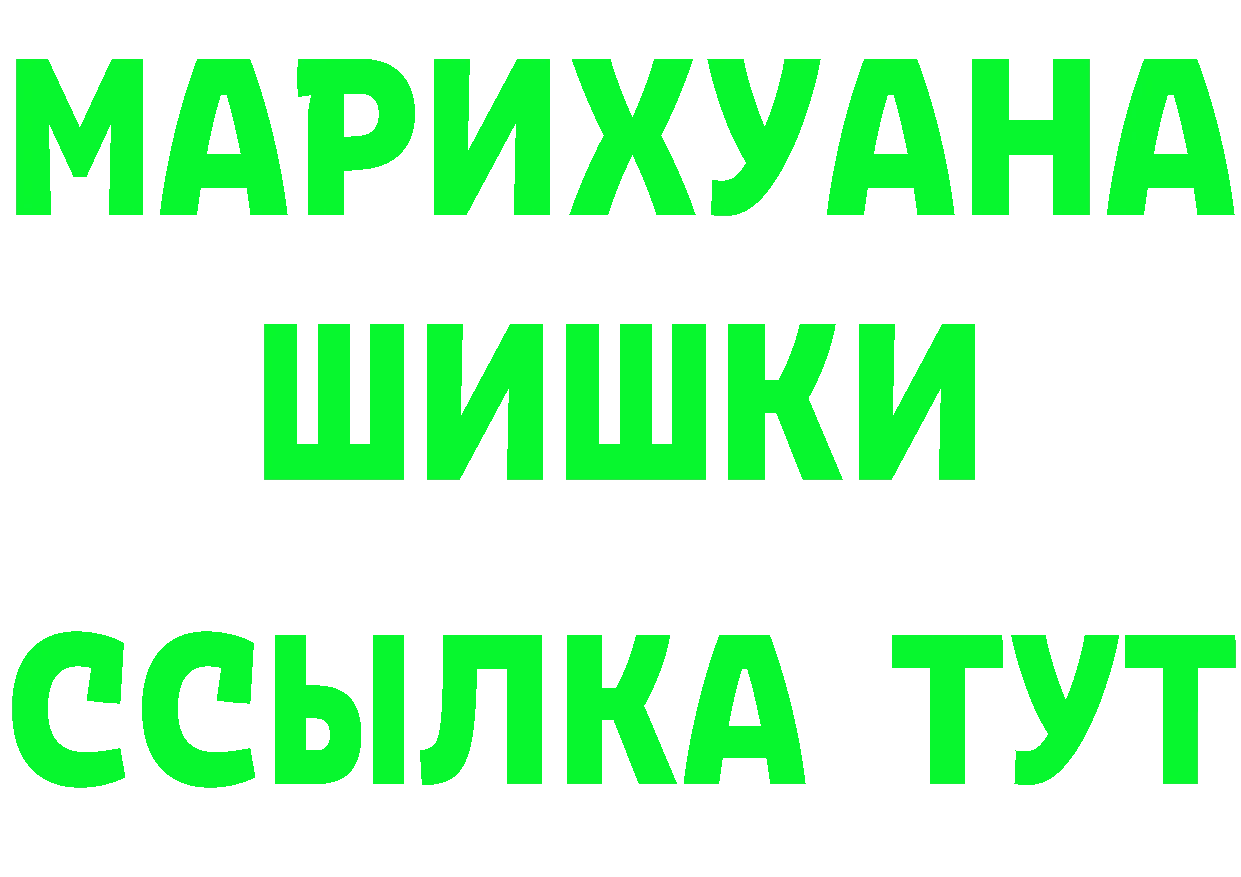 МАРИХУАНА
ШИШКИ
ССЫЛКА ТУТ